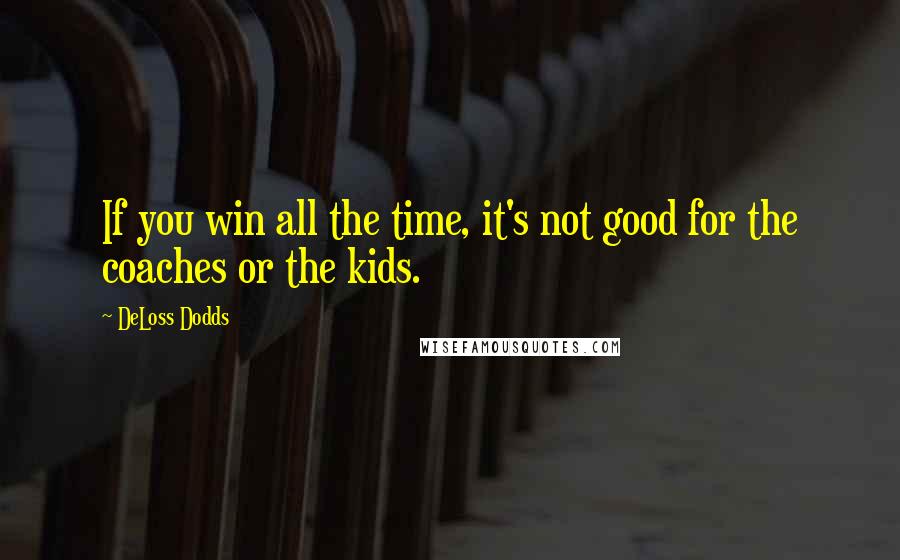 If you win all the time, it's not good for the coaches or the kids.

~ DeLoss Dodds

WISEFAMOUSQUOTES.COM